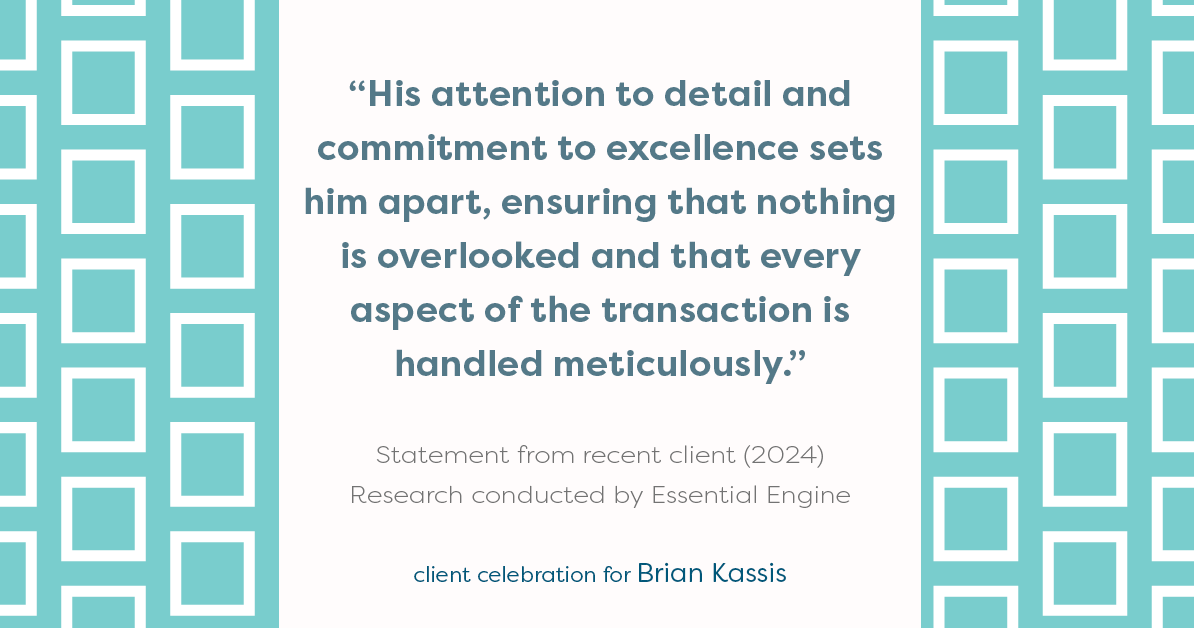 “His attention to detail and commitment to excellence sets him apart, ensuring that nothing is overlooked and that every aspect of the transaction is handled meticulously.”

Statement from recent client (2024)
Research conducted by Essential Engine

client celebration for Brian Kassis